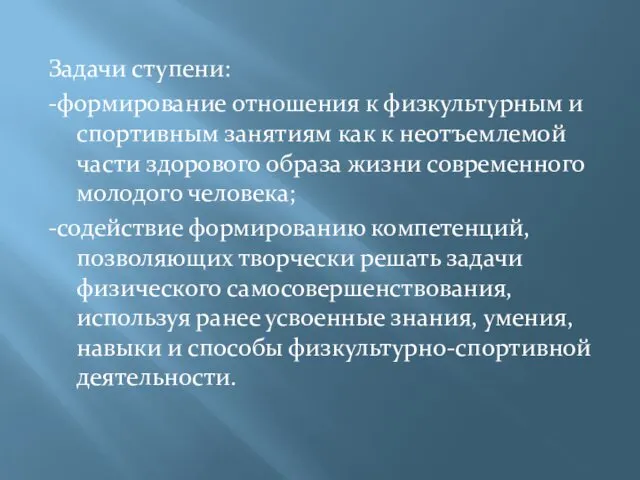 Задачи ступени:

-формирование отношения к физкультурным и спортивным занятиям как к неотъемлемой части здорового образа жизни современного молодого человека;

-содействие формированию компетенций, позволяющих творчески решать задачи физического самосовершенствования, используя ранее усвоенные знания, умения, навыки и способы физкультурно-спортивной деятельности.